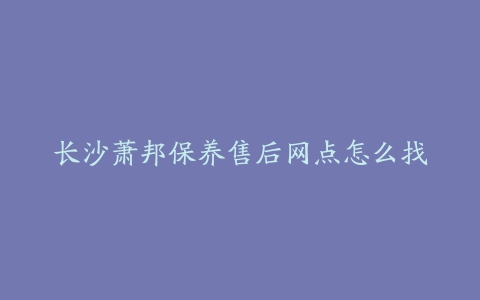 长沙萧邦保养售后网点怎么找